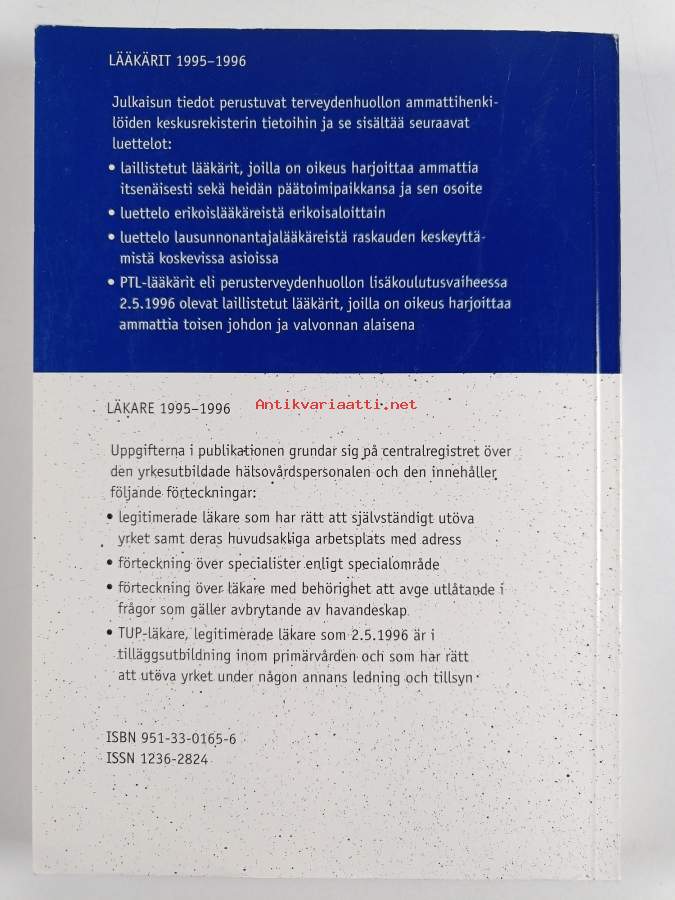 LÄÄKÄRIT 1995–1996

Julkaisun tiedot perustuvat terveydenhuollon ammattihenkilöiden keskusrekisterin tietoihin ja se sisältää seuraavat luettelot:

• laillistetut lääkärit, joilla on oikeus harjoittaa ammattia itsenäisesti sekä heidän päätoimipaikkansa ja sen osoite

• luettelo erikoislääkäreistä erikoisaloittain

• luettelo lausunnonantajalääkäreistä raskauden keskeyttämistä koskevissa asioissa

• PTL-lääkärit eli perusterveydenhuollon lisäkoulutusvaiheessa 2.5.1996 olevat laillistetut lääkärit, joilla on oikeus harjoittaa ammattia toisen johdon ja valvonnan alaisena

LÄKARE 1995–1996

Antikvariaatti.net

Uppgifterna i publikationen grundar sig på centralregistret över den yrkesutbildade hälsovårdspersonalen och den innehåller följande förteckningar:

• legitimerade läkare som har rätt att självständigt utöva yrket samt deras huvudsakliga arbetsplats med adress

• förteckning över specialister enligt specialområde

• förteckning över läkare med behörighet att avge utlåtande i frågor som gäller avbrytande av havandeskap

• TUP-läkare, legitimerade läkare som 2.5.1996 är i tilläggsutbildning inom primärvården och som har rätt att utöva yrket under någon annans ledning och tillsyn

ISBN 951-33-0165-6
ISSN 1236-2824